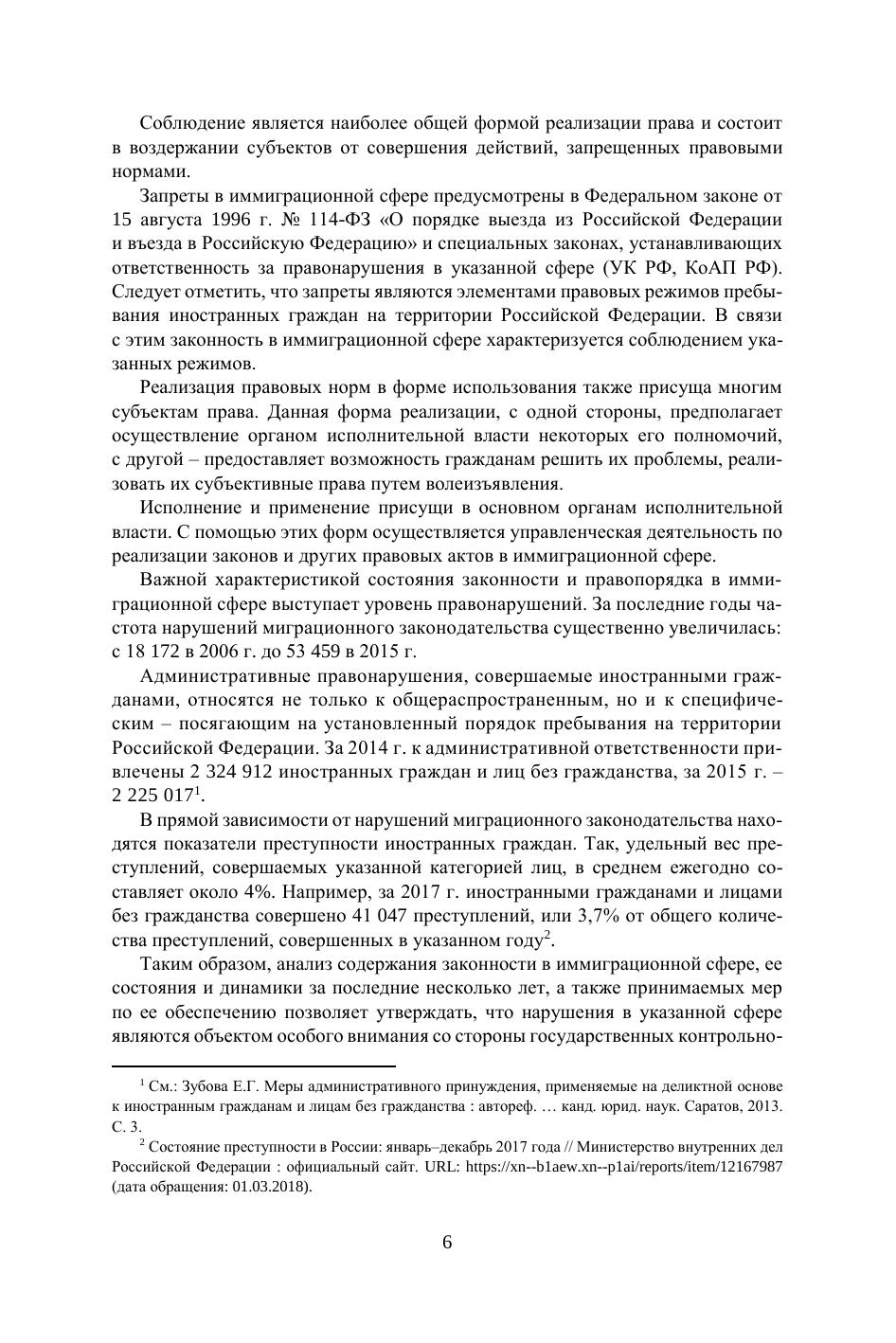 Соблюдение является наиболее общей формой реализации права и состоит в воздержании субъектов от совершения действий, запрещенных правовыми нормами.

Запреты в иммиграционной сфере предусмотрены в Федеральном законе от 15 августа 1996 г. № 114-ФЗ «О порядке выезда из Российской Федерации и въезда в Российскую Федерацию» и специальных законах, устанавливающих ответственность за правонарушения в указанной сфере (УК РФ, КоАП РФ). Следует отметить, что запреты являются элементами правовых режимов пребывания иностранных граждан на территории Российской Федерации. В связи с этим законность в иммиграционной сфере характеризуется соблюдением указанных режимов.

Реализация правовых норм в форме использования также присуща многим субъектам права. Данная форма реализации, с одной стороны, предполагает осуществление органом исполнительной власти некоторых его полномочий, с другой – предоставляет возможность гражданам решить их проблемы, реализовать их субъективные права путем волеизъявления.

Исполнение и применение присущи в основном органам исполнительной власти. С помощью этих форм осуществляется управленческая деятельность по реализации законов и других правовых актов в иммиграционной сфере.

Важной характеристикой состояния законности и правопорядка в иммиграционной сфере выступает уровень правонарушений. За последние годы частота нарушений миграционного законодательства существенно увеличилась: с 18 172 в 2006 г. до 53 459 в 2015 г.

Административные правонарушения, совершаемые иностранными гражданами, относятся не только к общераспространенным, но и к специфическим – посягающим на установленный порядок пребывания на территории Российской Федерации. За 2014 г. к административной ответственности привлечены 2 324 912 иностранных граждан и лиц без гражданства, за 2015 г. – 2 225 017$^1$.

В прямой зависимости от нарушений миграционного законодательства находятся показатели преступности иностранных граждан. Так, удельный вес преступлений, совершаемых указанной категорией лиц, в среднем ежегодно составляет около 4%. Например, за 2017 г. иностранными гражданами и лицами без гражданства совершено 41 047 преступлений, или 3,7% от общего количества преступлений, совершенных в указанном году$^2$.

Таким образом, анализ содержания законности в иммиграционной сфере, ее состояния и динамики за последние несколько лет, а также принимаемых мер по ее обеспечению позволяет утверждать, что нарушения в указанной сфере являются объектом особого внимания со стороны государственных контрольно-

$^1$ См.: Зубова Е.Г. Меры административного принуждения, применяемые на деликтной основе к иностранным гражданам и лицам без гражданства : автореф. … канд. юрид. наук. Саратов, 2013. С. 3.

$^2$ Состояние преступности в России: январь–декабрь 2017 года // Министерство внутренних дел Российской Федерации : официальный сайт. URL: https://xn--b1aew.xn--p1ai/reports/item/12167987 (дата обращения: 01.03.2018).

6